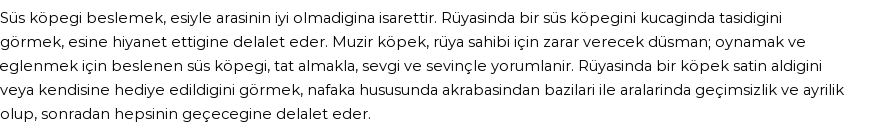 Süs köpegi beslemek, esiyle arasinin iyi olmadigina isarettir. Rüyasinda bir süs köpegini kucaginda tasidigini görmek, esine hiyanet ettigine delalet eder. Muzir köpek, rüya sahibi için zarar verecek düsman; oynamak ve eglenmek için beslenen süs köpegi, tat almakla, sevgi ve sevinçle yorumlanir. Rüyasinda bir köpek satin aldigini veya kendisine hediye edildigini görmek, nafaka hususunda akrabasindan bazilari ile aralarinda geçimsizlik ve ayrilik olup, sonradan hepsinin geçecegine delalet eder.